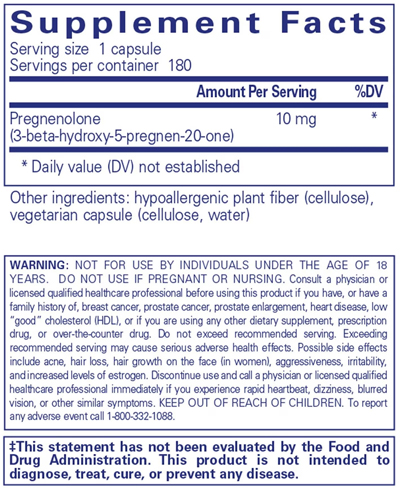 Supplement Facts

Serving size 1 capsule
Servings per container 180

| | Amount Per Serving | %DV |
|---|---|---|
| Pregnenolone (3-beta-hydroxy-5-pregnen-20-one) | 10 mg | * |

* Daily value (DV) not established

Other ingredients: hypoallergenic plant fiber (cellulose), vegetarian capsule (cellulose, water)

WARNING: NOT FOR USE BY INDIVIDUALS UNDER THE AGE OF 18 YEARS. DO NOT USE IF PREGNANT OR NURSING. Consult a physician or licensed qualified healthcare professional before using this product if you have, or have a family history of, breast cancer, prostate cancer, prostate enlargement, heart disease, low "good" cholesterol (HDL), or if you are using any other dietary supplement, prescription drug, or over-the-counter drug. Do not exceed recommended serving. Exceeding recommended serving may cause serious adverse health effects. Possible side effects include acne, hair loss, hair growth on the face (in women), aggressiveness, irritability, and increased levels of estrogen. Discontinue use and call a physician or licensed qualified healthcare professional immediately if you experience rapid heartbeat, dizziness, blurred vision, or other similar symptoms. KEEP OUT OF REACH OF CHILDREN. To report any adverse event call 1-800-332-1088.

‡This statement has not been evaluated by the Food and Drug Administration. This product is not intended to diagnose, treat, cure, or prevent any disease.